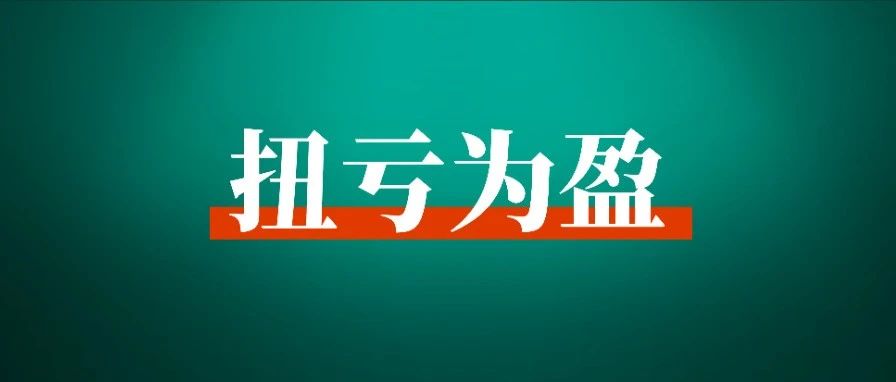 扭亏为盈